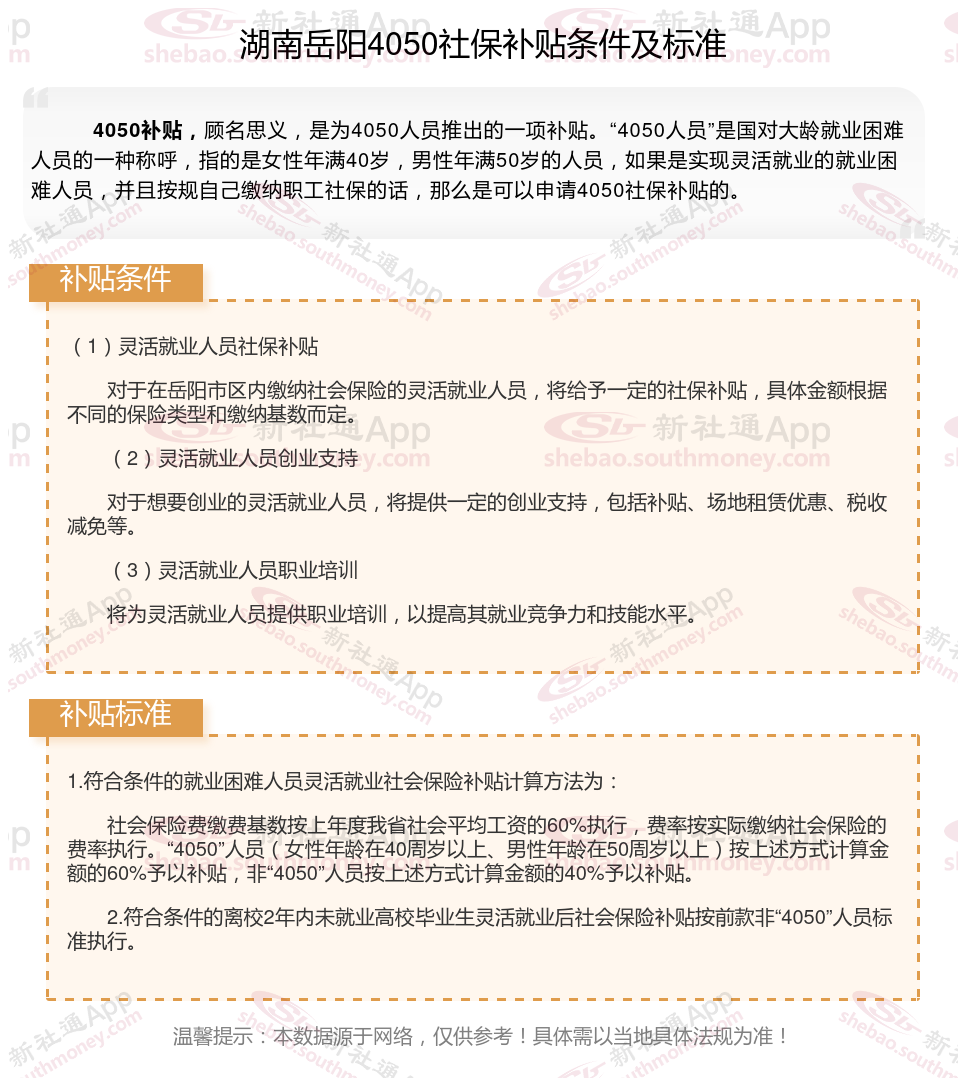 湖南岳阳4050社保补贴条件及标准

4050补贴，顾名思义，是为4050人员推出的一项补贴。“4050人员”是国对大龄就业困难人员的一种称呼，指的是女性年满40岁，男性年满50岁的人员，如果是实现灵活就业的就业困难人员，并且按规自己缴纳职工社保的话，那么是可以申请4050社保补贴的。

补贴条件

（1）灵活就业人员社保补贴

对于在岳阳市区内缴纳社会保险的灵活就业人员，将给予一定的社保补贴，具体金额根据不同的保险类型和缴纳基数而定。

（2）灵活就业人员创业支持

对于想要创业的灵活就业人员，将提供一定的创业支持，包括补贴、场地租赁优惠、税收减免等。

（3）灵活就业人员职业培训

将为灵活就业人员提供职业培训，以提高其就业竞争力和技能水平。

补贴标准

1.符合条件的就业困难人员灵活就业社会保险补贴计算方法为：

社会保险费缴费基数按上年度我省社会平均工资的60%执行，费率按实际缴纳社会保险的费率执行。“4050”人员（女性年龄在40周岁以上、男性年龄在50周岁以上）按上述方式计算金额的60%予以补贴，非“4050”人员按上述方式计算金额的40%予以补贴。

2.符合条件的离校2年内未就业高校毕业生灵活就业后社会保险补贴按前款非“4050”人员标准执行。

温馨提示：本数据源于网络，仅供参考！具体需以当地具体法规为准！

新社通App shebao.southmoney.com